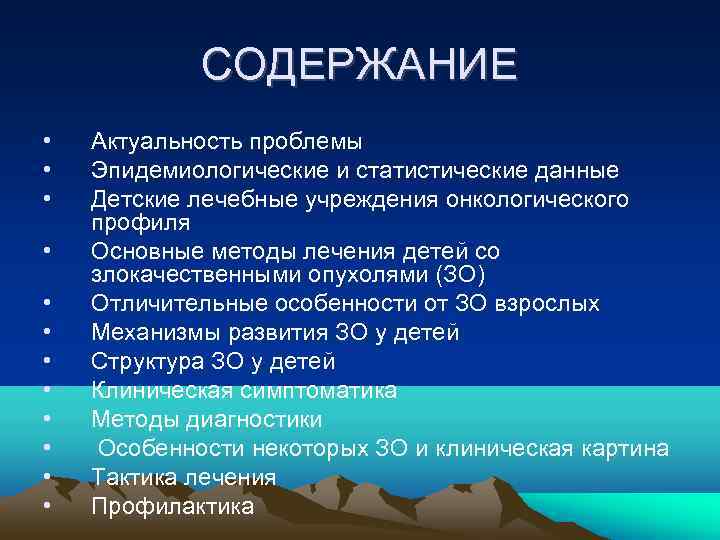 СОДЕРЖАНИЕ

• Актуальность проблемы
• Эпидемиологические и статистические данные
• Детские лечебные учреждения онкологического профиля
• Основные методы лечения детей со злокачественными опухолями (ЗО)
• Отличительные особенности от ЗО взрослых
• Механизмы развития ЗО у детей
• Структура ЗО у детей
• Клиническая симптоматика
• Методы диагностики
• Особенности некоторых ЗО и клиническая картина
• Тактика лечения
• Профилактика